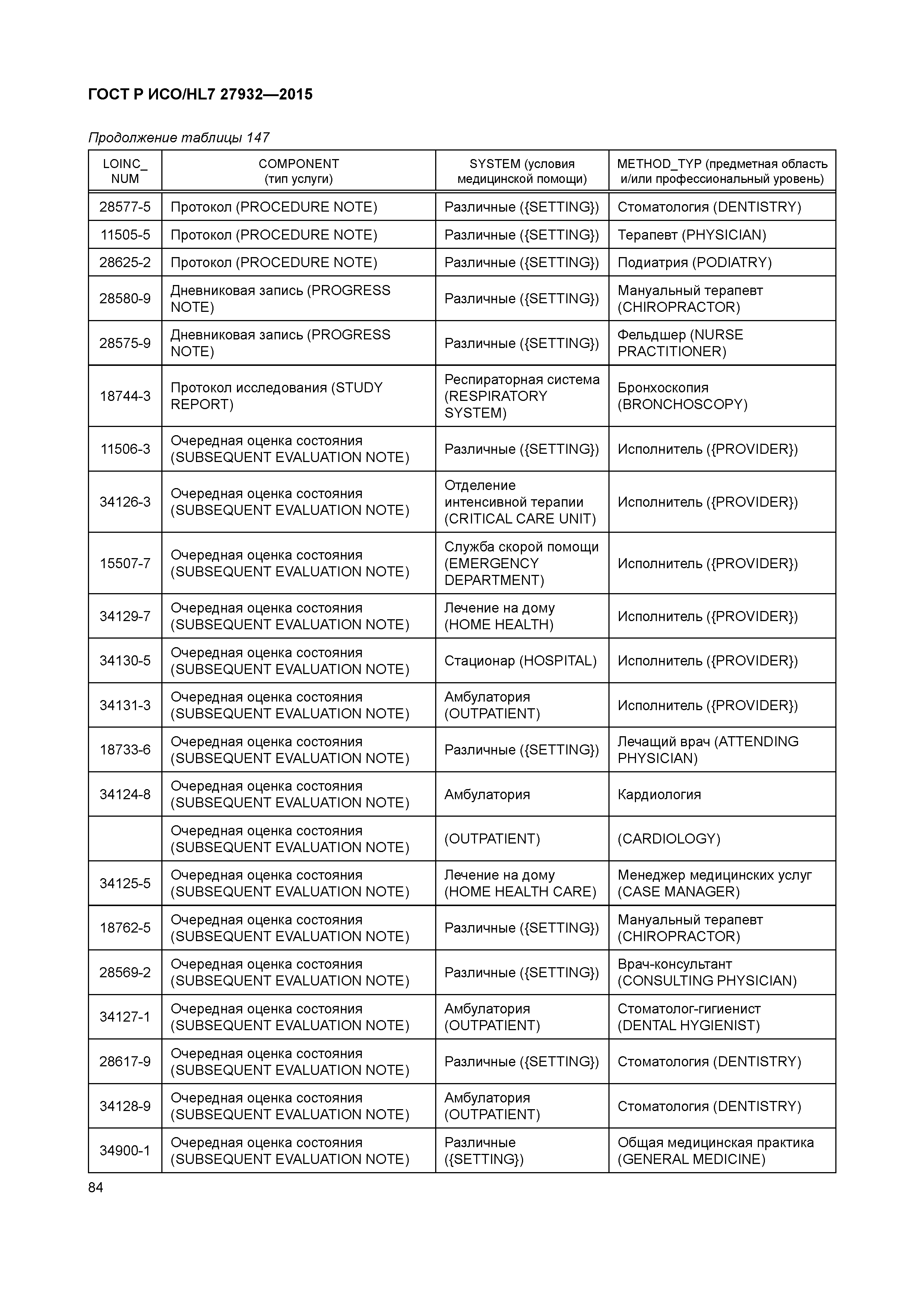 ГОСТ Р ИСО/HL7 27932—2015

Продолжение таблицы 147

| LOINC_ NUM | COMPONENT (тип услуги) | SYSTEM (условия медицинской помощи) | METHOD_TYP (предметная область и/или профессиональный уровень) |
|---|---|---|---|
| 28577-5 | Протокол (PROCEDURE NOTE) | Различные ({SETTING}) | Стоматология (DENTISTRY) |
| 11505-5 | Протокол (PROCEDURE NOTE) | Различные ({SETTING}) | Терапевт (PHYSICIAN) |
| 28625-2 | Протокол (PROCEDURE NOTE) | Различные ({SETTING}) | Подиатрия (PODIATRY) |
| 28580-9 | Дневниковая запись (PROGRESS NOTE) | Различные ({SETTING}) | Мануальный терапевт (CHIROPRACTOR) |
| 28575-9 | Дневниковая запись (PROGRESS NOTE) | Различные ({SETTING}) | Фельдшер (NURSE PRACTITIONER) |
| 18744-3 | Протокол исследования (STUDY REPORT) | Респираторная система (RESPIRATORY SYSTEM) | Бронхоскопия (BRONCHOSCOPY) |
| 11506-3 | Очередная оценка состояния (SUBSEQUENT EVALUATION NOTE) | Различные ({SETTING}) | Исполнитель ({PROVIDER}) |
| 34126-3 | Очередная оценка состояния (SUBSEQUENT EVALUATION NOTE) | Отделение интенсивной терапии (CRITICAL CARE UNIT) | Исполнитель ({PROVIDER}) |
| 15507-7 | Очередная оценка состояния (SUBSEQUENT EVALUATION NOTE) | Служба скорой помощи (EMERGENCY DEPARTMENT) | Исполнитель ({PROVIDER}) |
| 34129-7 | Очередная оценка состояния (SUBSEQUENT EVALUATION NOTE) | Лечение на дому (HOME HEALTH) | Исполнитель ({PROVIDER}) |
| 34130-5 | Очередная оценка состояния (SUBSEQUENT EVALUATION NOTE) | Стационар (HOSPITAL) | Исполнитель ({PROVIDER}) |
| 34131-3 | Очередная оценка состояния (SUBSEQUENT EVALUATION NOTE) | Амбулатория (OUTPATIENT) | Исполнитель ({PROVIDER}) |
| 18733-6 | Очередная оценка состояния (SUBSEQUENT EVALUATION NOTE) | Различные ({SETTING}) | Лечащий врач (ATTENDING PHYSICIAN) |
| 34124-8 | Очередная оценка состояния (SUBSEQUENT EVALUATION NOTE) | Амбулатория | Кардиология |
| | Очередная оценка состояния (SUBSEQUENT EVALUATION NOTE) | (OUTPATIENT) | (CARDIOLOGY) |
| 34125-5 | Очередная оценка состояния (SUBSEQUENT EVALUATION NOTE) | Лечение на дому (HOME HEALTH CARE) | Менеджер медицинских услуг (CASE MANAGER) |
| 18762-5 | Очередная оценка состояния (SUBSEQUENT EVALUATION NOTE) | Различные ({SETTING}) | Мануальный терапевт (CHIROPRACTOR) |
| 28569-2 | Очередная оценка состояния (SUBSEQUENT EVALUATION NOTE) | Различные ({SETTING}) | Врач-консультант (CONSULTING PHYSICIAN) |
| 34127-1 | Очередная оценка состояния (SUBSEQUENT EVALUATION NOTE) | Амбулатория (OUTPATIENT) | Стоматолог-гигиенист (DENTAL HYGIENIST) |
| 28617-9 | Очередная оценка состояния (SUBSEQUENT EVALUATION NOTE) | Различные ({SETTING}) | Стоматология (DENTISTRY) |
| 34128-9 | Очередная оценка состояния (SUBSEQUENT EVALUATION NOTE) | Амбулатория (OUTPATIENT) | Стоматология (DENTISTRY) |
| 34900-1 | Очередная оценка состояния (SUBSEQUENT EVALUATION NOTE) | Различные ({SETTING}) | Общая медицинская практика (GENERAL MEDICINE) |

84